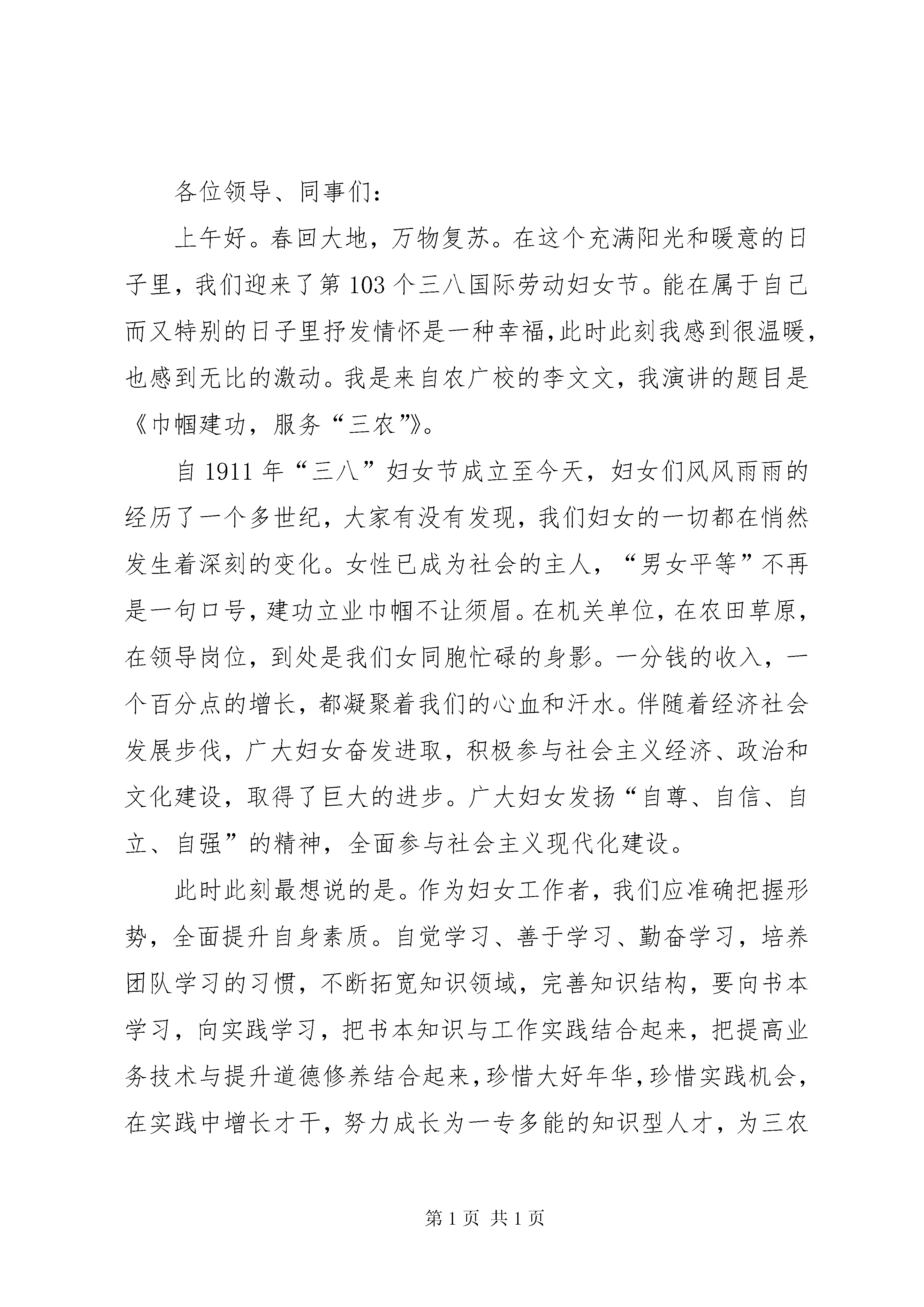 各位领导、同事们：

上午好。春回大地，万物复苏。在这个充满阳光和暖意的日子里，我们迎来了第103个三八国际劳动妇女节。能在属于自己而又特别的日子里抒发情怀是一种幸福,此时此刻我感到很温暖,也感到无比的激动。我是来自农广校的李文文，我演讲的题目是《巾帼建功，服务“三农”》。

自1911年“三八”妇女节成立至今天，妇女们风风雨雨的经历了一个多世纪，大家有没有发现，我们妇女的一切都在悄然发生着深刻的变化。女性已成为社会的主人，“男女平等”不再是一句口号，建功立业巾帼不让须眉。在机关单位，在农田草原，在领导岗位，到处是我们女同胞忙碌的身影。一分钱的收入，一个百分点的增长，都凝聚着我们的心血和汗水。伴随着经济社会发展步伐，广大妇女奋发进取，积极参与社会主义经济、政治和文化建设，取得了巨大的进步。广大妇女发扬“自尊、自信、自立、自强”的精神，全面参与社会主义现代化建设。

此时此刻最想说的是。作为妇女工作者，我们应准确把握形势，全面提升自身素质。自觉学习、善于学习、勤奋学习，培养团队学习的习惯，不断拓宽知识领域，完善知识结构，要向书本学习，向实践学习，把书本知识与工作实践结合起来，把提高业务技术与提升道德修养结合起来，珍惜大好年华，珍惜实践机会，在实践中增长才干，努力成长为一专多能的知识型人才，为三农

第1页 共1页